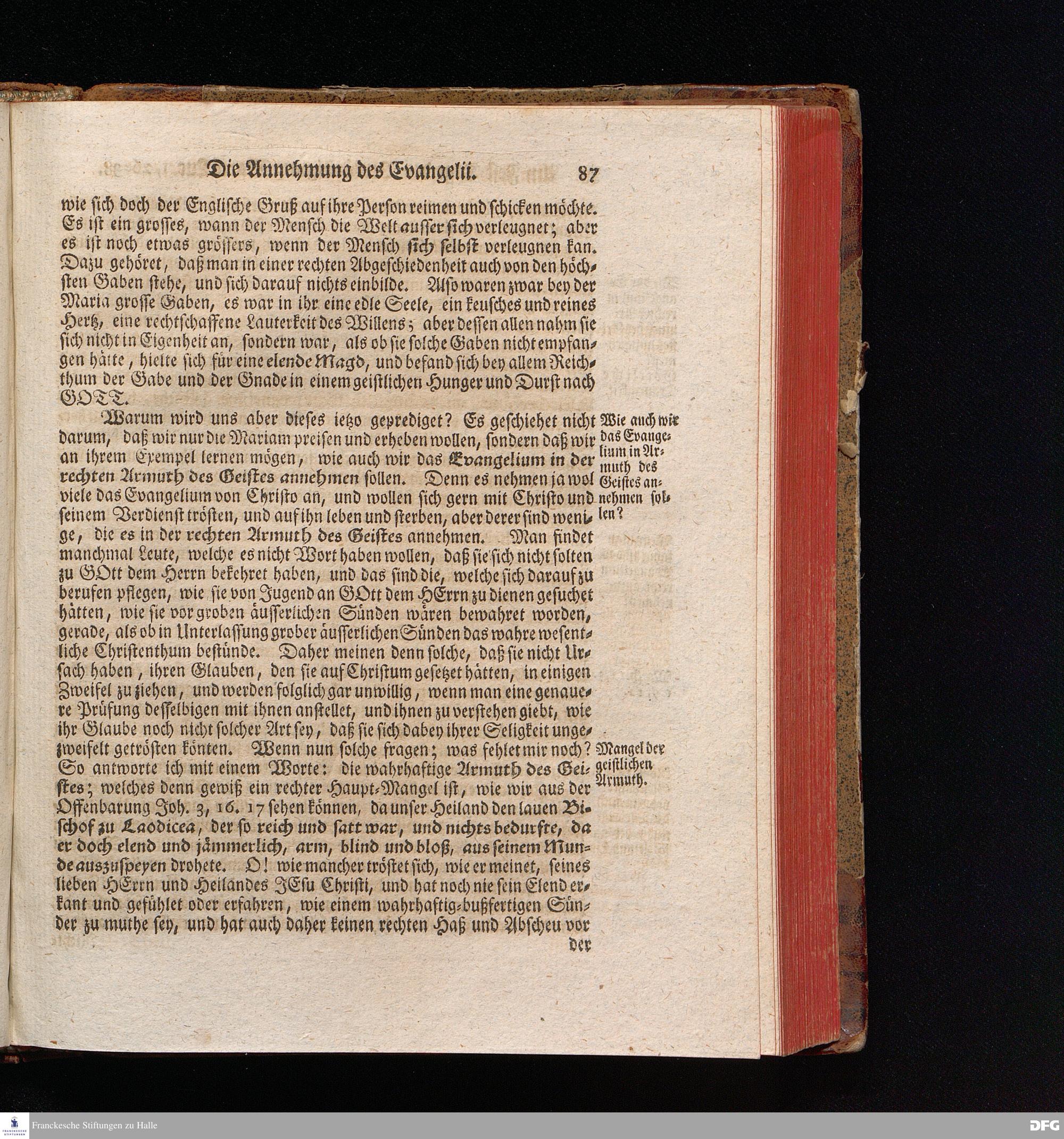 Die Annehmung des Evangelii. 87

wie sich doch der Englische Gruß auf ihre Person reimen und schicken möchte. Es ist ein grosses, wann der Mensch die Welt ausser sich verleugnet; aber es ist noch etwas grössers, wenn der Mensch sich selbst verleugnen kan. Dazu gehöret, daß man in einer rechten Abgeschiedenheit auch von den höchsten Gaben stehe, und sich darauf nichts einbilde. Also waren zwar bey der Maria grosse Gaben, es war in ihr eine edle Seele, ein keusches und reines Hertz, eine rechtschaffene Lauterkeit des Willens; aber dessen allen nahm sie sich nicht in Eigenheit an, sondern war, als ob sie solche Gaben nicht empfangen hätte, hielte sich für eine elende Magd, und befand sich bey allem Reichthum der Gabe und der Gnade in einem geistlichen Hunger und Durst nach GOTT.

Warum wird uns aber dieses ietzo geprediget? Es geschiehet nicht darum, daß wir nur die Mariam preisen und erheben wollen, sondern daß wir an ihrem Exempel lernen mögen, wie auch wir das Evangelium in der rechten Armuth des Geistes annehmen sollen. Denn es nehmen ja wol viele das Evangelium von Christo an, und wollen sich gern mit Christo und seinem Verdienst trösten, und auf ihn leben und sterben, aber derer sind wenige, die es in der rechten Armuth des Geistes annehmen. Man findet manchmal Leute, welche es nicht Wort haben wollen, daß sie sich nicht solten zu GOtt dem Herrn bekehret haben, und das sind die, welche sich darauf zu berufen pflegen, wie sie von Jugend an GOtt dem HErrn zu dienen gesuchet hätten, wie sie vor groben äusserlichen Sünden wären bewahret worden, gerade, als ob in Unterlassung grober äusserlichen Sünden das wahre wesentliche Christenthum bestünde. Daher meinen denn solche, daß sie nicht Ursach haben, ihren Glauben, den sie auf Christum gesetzet hätten, in einigen Zweifel zu ziehen, und werden folglich gar unwillig, wenn man eine genauere Prüfung desselbigen mit ihnen anstellet, und ihnen zu verstehen giebt, wie ihr Glaube noch nicht solcher Art sey, daß sie sich dabey ihrer Seligkeit ungezweifelt getrösten könten. Wenn nun solche fragen; was fehlet mir noch? So antworte ich mit einem Worte: die wahrhaftige Armuth des Geistes; welches denn gewiß ein rechter Haupt-Mangel ist, wie wir aus der Offenbarung Joh. 3, 16. 17 sehen können, da unser Heiland den lauen Bischof zu Laodicea, der so reich und satt war, und nichts bedurfte, da er doch elend und jämmerlich, arm, blind und bloß, aus seinem Munde auszuspeyen drohete. O! wie mancher tröstet sich, wie er meinet, seines lieben HErrn und Heilandes JEsu Christi, und hat noch nie sein Elend erkant und gefühlet oder erfahren, wie einem wahrhaftig-bußfertigen Sünder zu muthe sey, und hat auch daher keinen rechten Haß und Abscheu vor der

Wie auch wir das Evangelium in Armuth des Geistes annehmen sollen?

Mangel der geistlichen Armuth.

Franckesche Stiftungen zu Halle
DFG